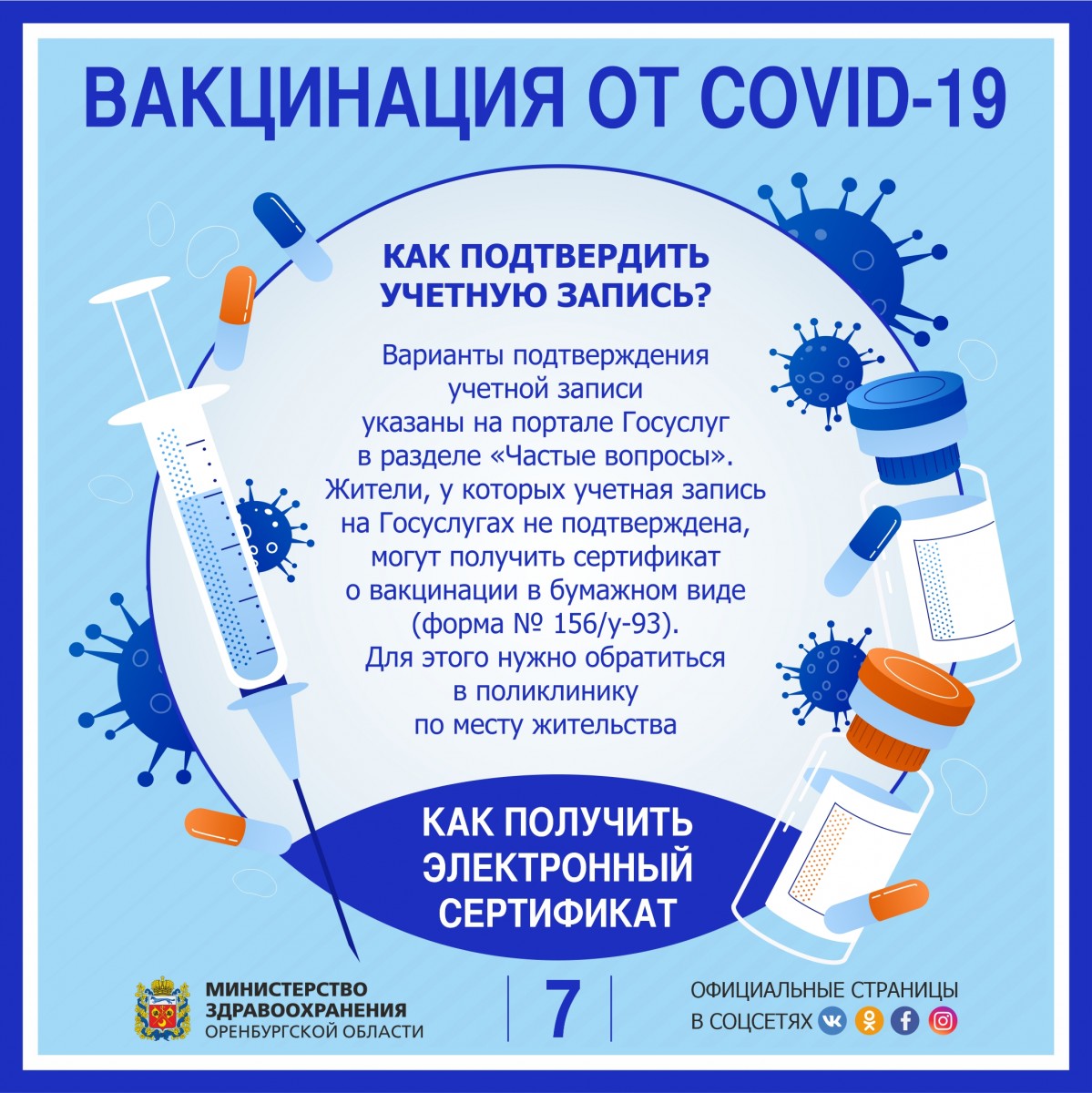 ВАКЦИНАЦИЯ ОТ COVID-19

КАК ПОДТВЕРДИТЬ УЧЕТНУЮ ЗАПИСЬ?

Варианты подтверждения учетной записи указаны на портале Госуслуг в разделе «Частые вопросы». Жители, у которых учетная запись на Госуслугах не подтверждена, могут получить сертификат о вакцинации в бумажном виде (форма № 156/у-93). Для этого нужно обратиться в поликлинику по месту жительства

КАК ПОЛУЧИТЬ ЭЛЕКТРОННЫЙ СЕРТИФИКАТ

МИНИСТЕРСТВО
ЗДРАВООХРАНЕНИЯ
ОРЕНБУРГСКОЙ ОБЛАСТИ

7

ОФИЦИАЛЬНЫЕ СТРАНИЦЫ
В СОЦСЕТЯХ